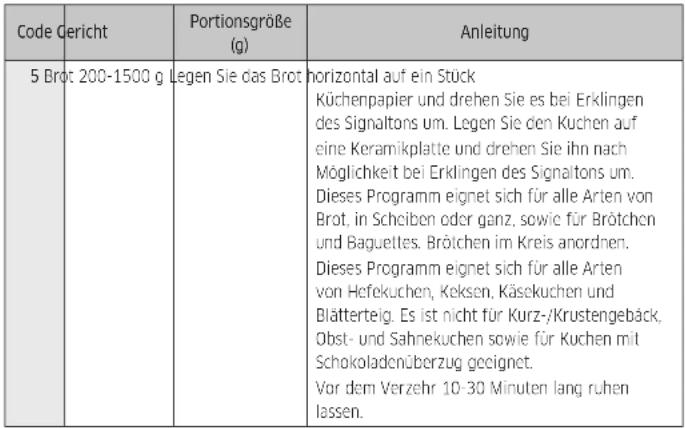 | Code | Gericht | Portionsgröße (g) | Anleitung |
|---|---|---|---|
| 5 | Brot | 200-1500 g | Legen Sie das Brot horizontal auf ein Stück Küchenpapier und drehen Sie es bei Erklingen des Signaltons um. Legen Sie den Kuchen auf eine Keramikplatte und drehen Sie ihn nach Möglichkeit bei Erklingen des Signaltons um. Dieses Programm eignet sich für alle Arten von Brot, in Scheiben oder ganz, sowie für Brötchen und Baguettes. Brötchen im Kreis anordnen. Dieses Programm eignet sich für alle Arten von Hefekuchen, Keksen, Käsekuchen und Blätterteig. Es ist nicht für Kurz-/Krustengebäck, Obst- und Sahnekuchen sowie für Kuchen mit Schokoladenüberzug geeignet. Vor dem Verzehr 10-30 Minuten lang ruhen lassen. |